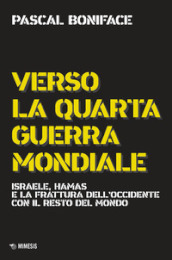 PASCAL BONIFACE

VERSO LA QUARTA GUERRA MONDIALE

ISRAELE, HAMAS E LA FRATTURA DELL'OCCIDENTE CON IL RESTO DEL MONDO

MIMESIS